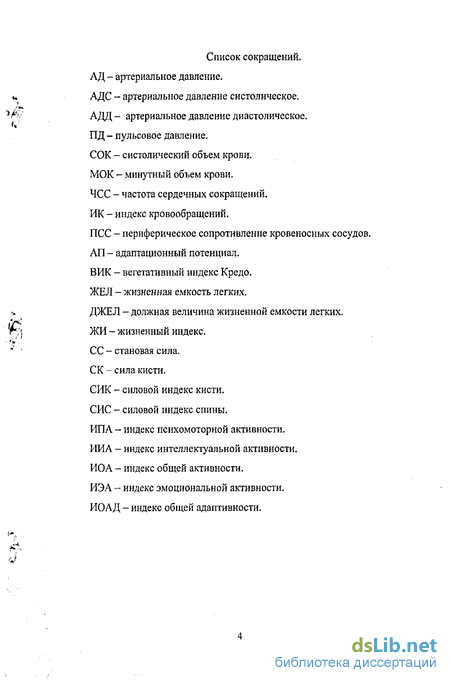 Список сокращений.

АД – артериальное давление.

АДС – артериальное давление систолическое.

АДД – артериальное давление диастолическое.

ПД – пульсовое давление.

СОК – систолический объем крови.

МОК – минутный объем крови.

ЧСС – частота сердечных сокращений.

ИК – индекс кровообращений.

ПСС – периферическое сопротивление кровеносных сосудов.

АП – адаптационный потенциал.

ВИК – вегетативный индекс Кредо.

ЖЕЛ – жизненная емкость легких.

ДЖЕЛ – должная величина жизненной емкости легких.

ЖИ – жизненный индекс.

СС – становая сила.

СК – сила кисти.

СИК – силовой индекс кисти.

СИС – силовой индекс спины.

ИПА – индекс психомоторной активности.

ИИА – индекс интеллектуальной активности.

ИОА – индекс общей активности.

ИЭА – индекс эмоциональной активности.

ИОАД – индекс общей адаптивности.

4

dsLib.net
библиотека диссертаций